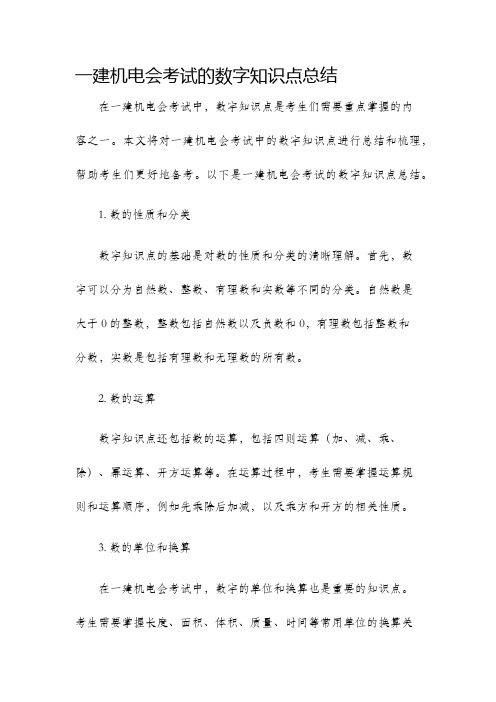 一建机电会考试的数字知识点总结

在一建机电会考试中，数字知识点是考生们需要重点掌握的内容之一。本文将对一建机电会考试中的数字知识点进行总结和梳理，帮助考生们更好地备考。以下是一建机电会考试的数字知识点总结。

1. 数的性质和分类

数字知识点的基础是对数的性质和分类的清晰理解。首先，数字可以分为自然数、整数、有理数和实数等不同的分类。自然数是大于 0 的整数，整数包括自然数以及负数和 0，有理数包括整数和分数，实数是包括有理数和无理数的所有数。

2. 数的运算

数字知识点还包括数的运算，包括四则运算（加、减、乘、除）、幂运算、开方运算等。在运算过程中，考生需要掌握运算规则和运算顺序，例如先乘除后加减，以及乘方和开方的相关性质。

3. 数的单位和换算

在一建机电会考试中，数字的单位和换算也是重要的知识点。考生需要掌握长度、面积、体积、质量、时间等常用单位的换算关